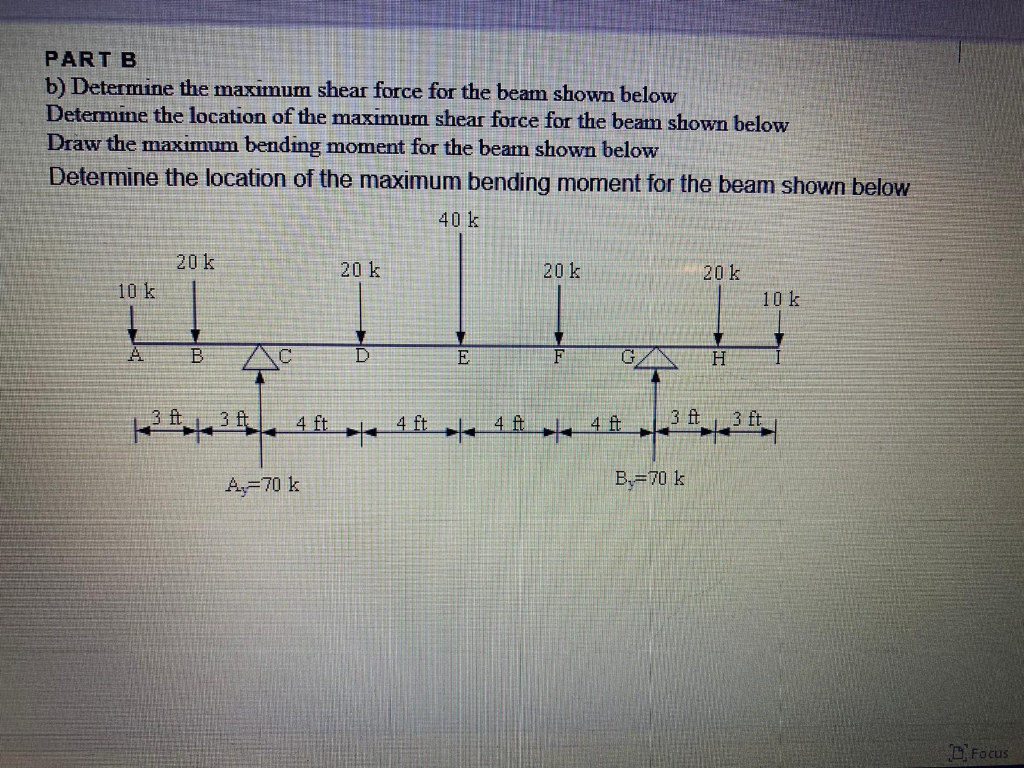 PART B
b) Determine the maximum shear force for the beam shown below
Determine the location of the maximum shear force for the beam shown below
Draw the maximum bending moment for the beam shown below
Determine the location of the maximum bending moment for the beam shown below

40 k
20 k
20 k
20 k
20 k
10 k
10 k
A B C D E F G H I
3 ft 3 ft 4 ft 4 ft 4 ft 4 ft 3 ft 3 ft
$A_y$=70 k
$B_y$=70 k

Focus